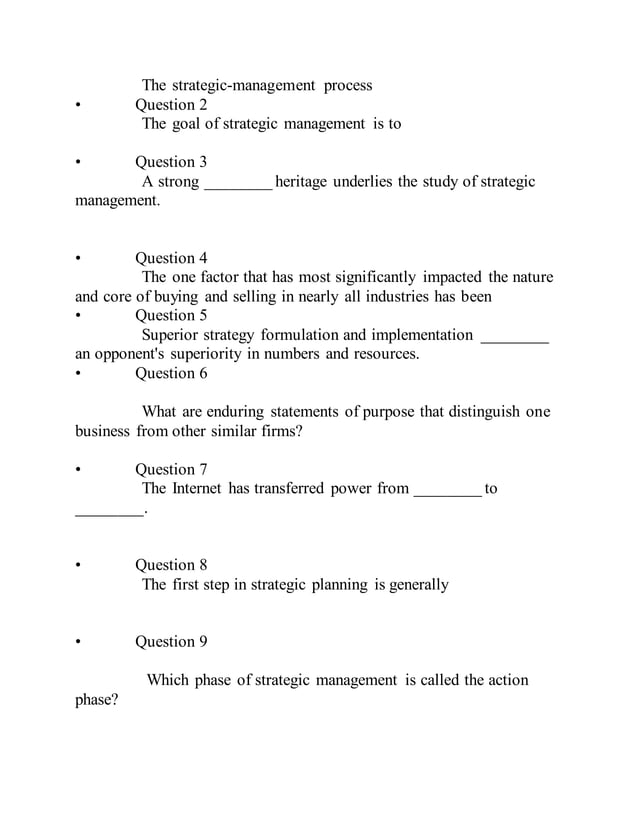 The strategic-management process

• Question 2

The goal of strategic management is to

• Question 3

A strong ________ heritage underlies the study of strategic management.

• Question 4

The one factor that has most significantly impacted the nature and core of buying and selling in nearly all industries has been

• Question 5

Superior strategy formulation and implementation ________ an opponent's superiority in numbers and resources.

• Question 6

What are enduring statements of purpose that distinguish one business from other similar firms?

• Question 7

The Internet has transferred power from ________ to ________.

• Question 8

The first step in strategic planning is generally

• Question 9

Which phase of strategic management is called the action phase?